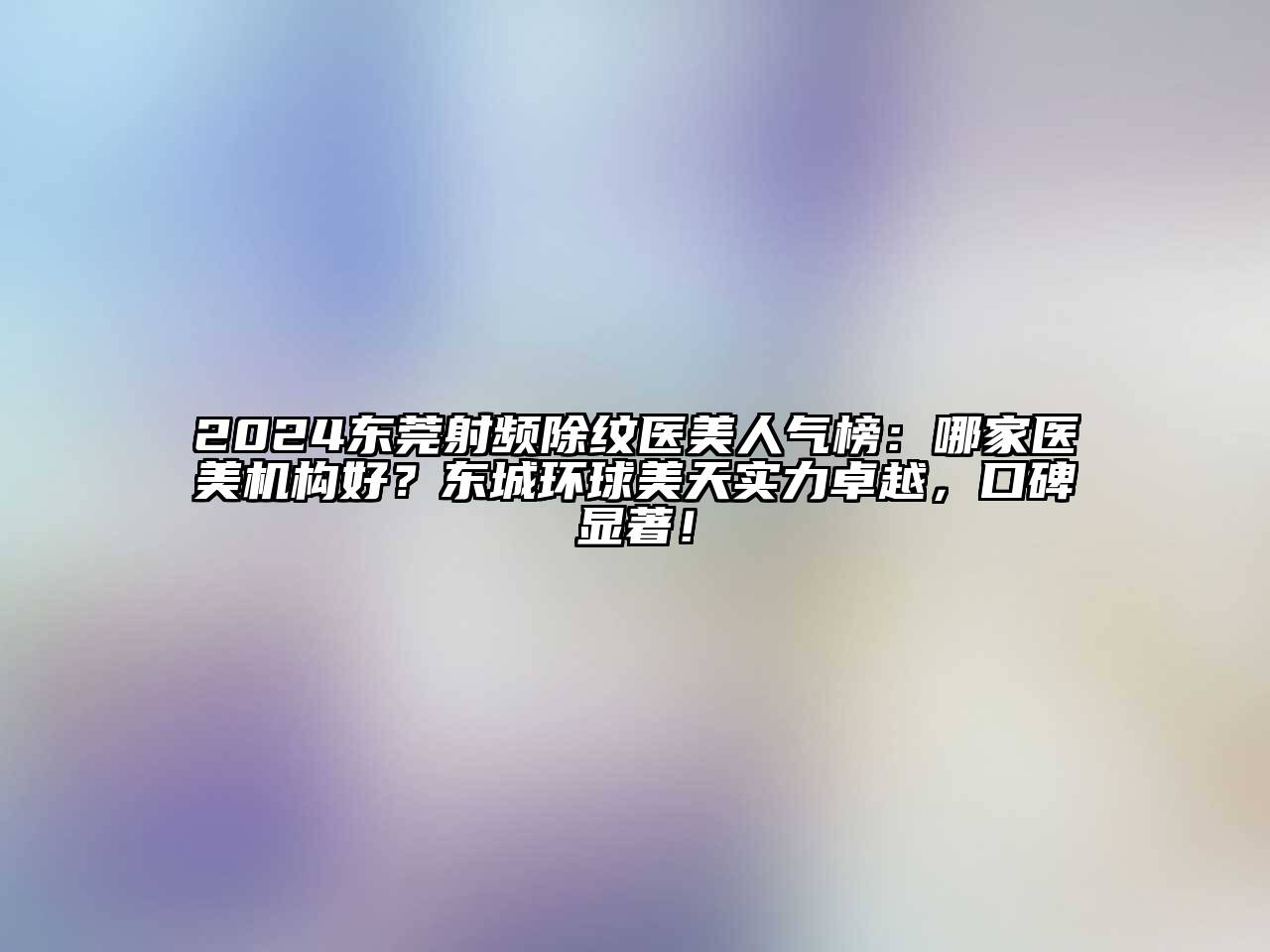 2024东莞射频除纹医美人气榜：哪家医美机构好？东城环球美天实力卓越，口碑显著！